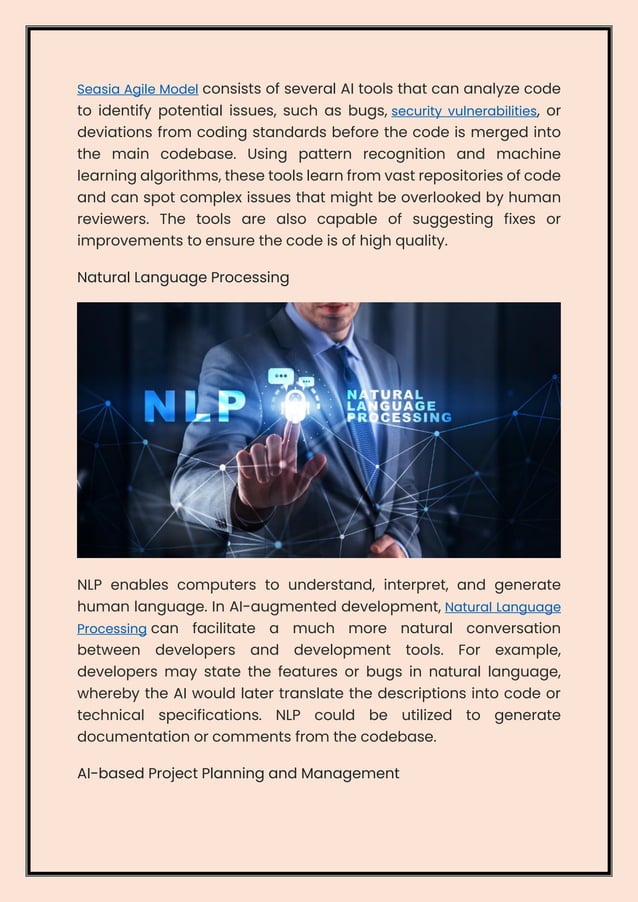 Seasia Agile Model consists of several AI tools that can analyze code to identify potential issues, such as bugs, security vulnerabilities, or deviations from coding standards before the code is merged into the main codebase. Using pattern recognition and machine learning algorithms, these tools learn from vast repositories of code and can spot complex issues that might be overlooked by human reviewers. The tools are also capable of suggesting fixes or improvements to ensure the code is of high quality.

Natural Language Processing

NLP

NATURAL LANGUAGE PROCESSING

NLP enables computers to understand, interpret, and generate human language. In AI-augmented development, Natural Language Processing can facilitate a much more natural conversation between developers and development tools. For example, developers may state the features or bugs in natural language, whereby the AI would later translate the descriptions into code or technical specifications. NLP could be utilized to generate documentation or comments from the codebase.

AI-based Project Planning and Management